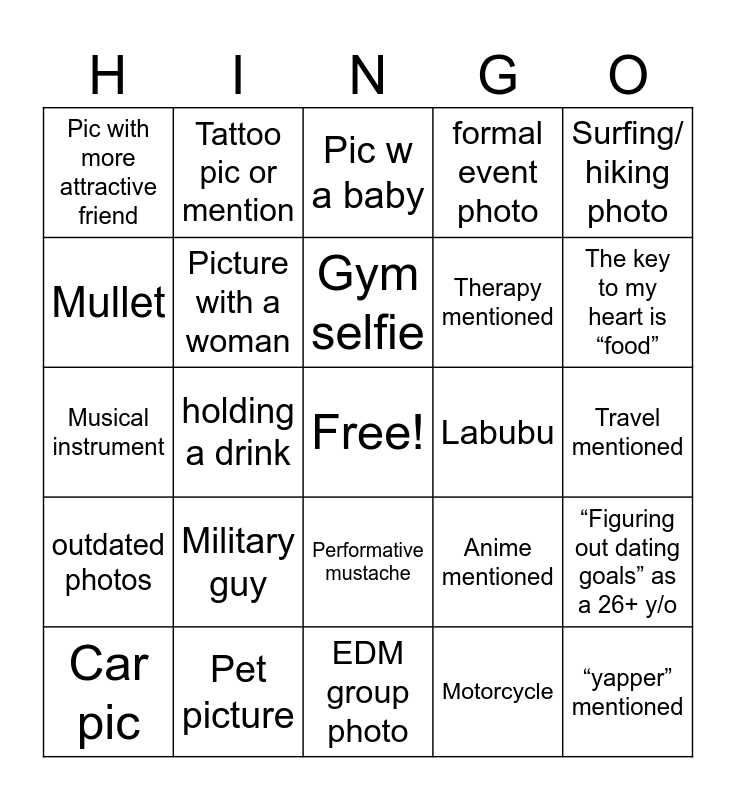 | H | I | N | G | O |
|---|---|---|---|---|
| Pic with more attractive friend | Tattoo pic or mention | Pic w a baby | formal event photo | Surfing/ hiking photo |
| Mullet | Picture with a woman | Gym selfie | Therapy mentioned | The key to my heart is “food” |
| Musical instrument | holding a drink | Free! | Labubu | Travel mentioned |
| outdated photos | Military guy | Performative mustache | Anime mentioned | “Figuring out dating goals” as a 26+ y/o |
| Car pic | Pet picture | EDM group photo | Motorcycle | “yapper” mentioned |